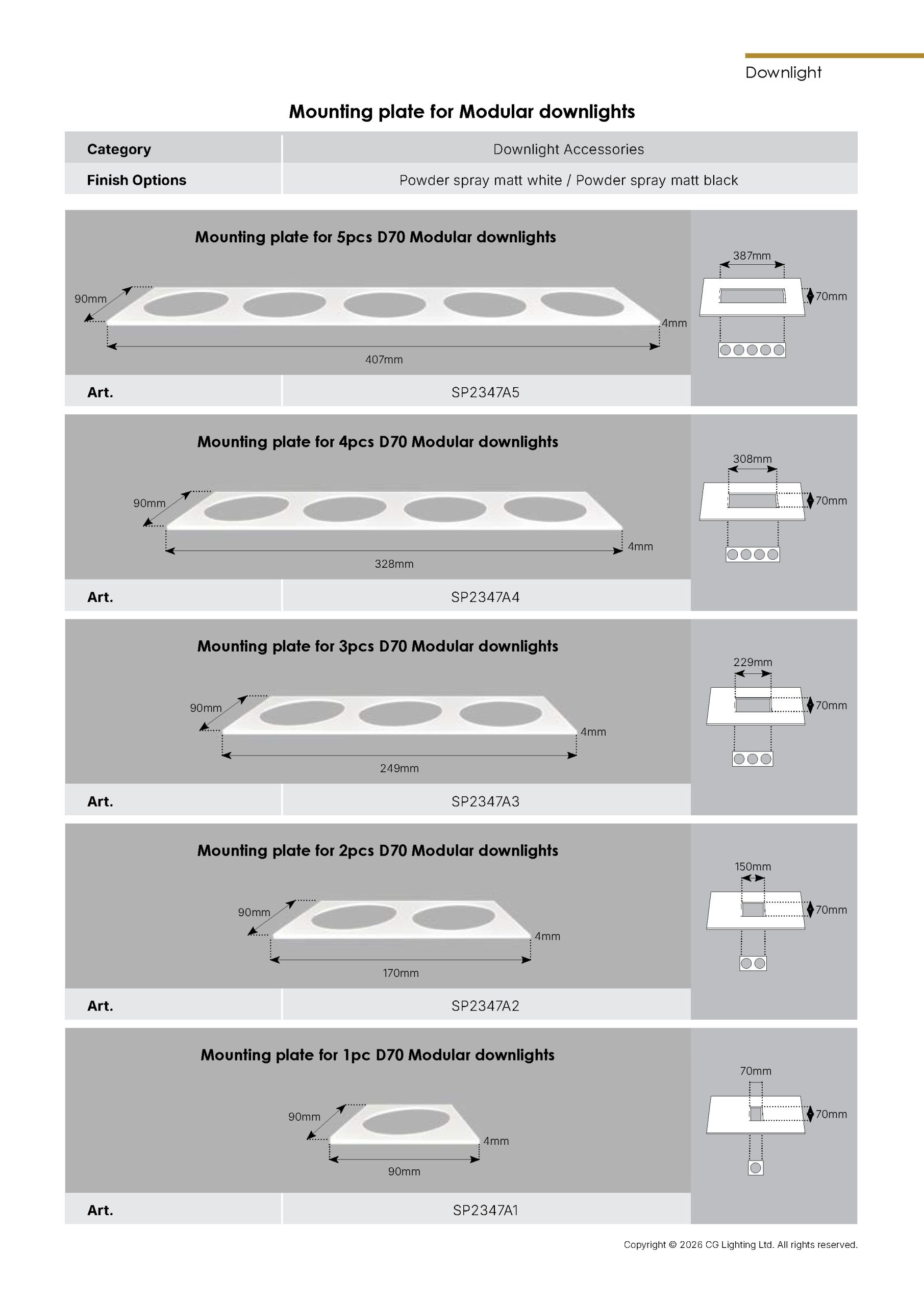 Downlight

Mounting plate for Modular downlights

| Category | Downlight Accessories |
|---|---|
| Finish Options | Powder spray matt white / Powder spray matt black |

Mounting plate for 5pcs D70 Modular downlights

90mm
4mm
407mm

387mm
70mm

| Art. | SP2347A5 |
|---|---|

Mounting plate for 4pcs D70 Modular downlights

90mm
4mm
328mm

308mm
70mm

| Art. | SP2347A4 |
|---|---|

Mounting plate for 3pcs D70 Modular downlights

90mm
4mm
249mm

229mm
70mm

| Art. | SP2347A3 |
|---|---|

Mounting plate for 2pcs D70 Modular downlights

90mm
4mm
170mm

150mm
70mm

| Art. | SP2347A2 |
|---|---|

Mounting plate for 1pc D70 Modular downlights

90mm
4mm
90mm

70mm
70mm

| Art. | SP2347A1 |
|---|---|

Copyright © 2026 CG Lighting Ltd. All rights reserved.